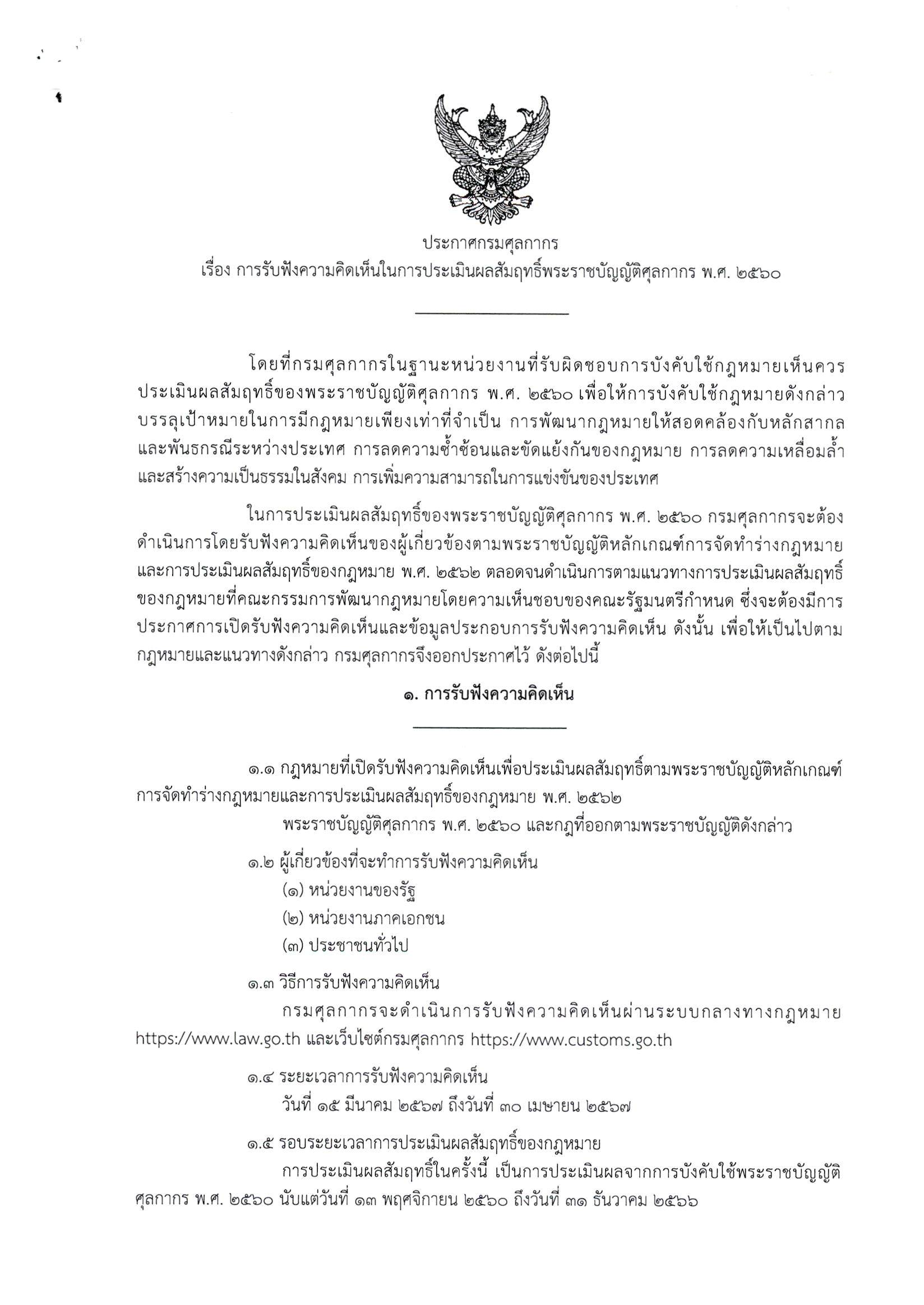 ประกาศกรมศุลกากร
เรื่อง การรับฟังความคิดเห็นในการประเมินผลสัมฤทธิ์พระราชบัญญัติศุลกากร พ.ศ. ๒๕๖๐

โดยที่กรมศุลกากรในฐานะหน่วยงานที่รับผิดชอบการบังคับใช้กฎหมายเห็นควรประเมินผลสัมฤทธิ์ของพระราชบัญญัติศุลกากร พ.ศ. ๒๕๖๐ เพื่อให้การบังคับใช้กฎหมายดังกล่าวบรรลุเป้าหมายในการมีกฎหมายเพียงเท่าที่จำเป็น การพัฒนากฎหมายให้สอดคล้องกับหลักสากลและพันธกรณีระหว่างประเทศ การลดความซ้ำซ้อนและขัดแย้งกันของกฎหมาย การลดความเหลื่อมล้ำและสร้างความเป็นธรรมในสังคม การเพิ่มความสามารถในการแข่งขันของประเทศ

ในการประเมินผลสัมฤทธิ์ของพระราชบัญญัติศุลกากร พ.ศ. ๒๕๖๐ กรมศุลกากรจะต้องดำเนินการโดยรับฟังความคิดเห็นของผู้เกี่ยวข้องตามพระราชบัญญัติหลักเกณฑ์การจัดทำร่างกฎหมายและการประเมินผลสัมฤทธิ์ของกฎหมาย พ.ศ. ๒๕๖๒ ตลอดจนดำเนินการตามแนวทางการประเมินผลสัมฤทธิ์ของกฎหมายที่คณะกรรมการพัฒนากฎหมายโดยความเห็นชอบของคณะรัฐมนตรีกำหนด ซึ่งจะต้องมีการประกาศการเปิดรับฟังความคิดเห็นและข้อมูลประกอบการรับฟังความคิดเห็น ดังนั้น เพื่อให้เป็นไปตามกฎหมายและแนวทางดังกล่าว กรมศุลกากรจึงออกประกาศไว้ ดังต่อไปนี้

๑. การรับฟังความคิดเห็น

๑.๑ กฎหมายที่เปิดรับฟังความคิดเห็นเพื่อประเมินผลสัมฤทธิ์ตามพระราชบัญญัติหลักเกณฑ์การจัดทำร่างกฎหมายและการประเมินผลสัมฤทธิ์ของกฎหมาย พ.ศ. ๒๕๖๒

พระราชบัญญัติศุลกากร พ.ศ. ๒๕๖๐ และกฎที่ออกตามพระราชบัญญัติดังกล่าว

๑.๒ ผู้เกี่ยวข้องที่จะทำการรับฟังความคิดเห็น
(๑) หน่วยงานของรัฐ
(๒) หน่วยงานภาคเอกชน
(๓) ประชาชนทั่วไป

๑.๓ วิธีการรับฟังความคิดเห็น

กรมศุลกากรจะดำเนินการรับฟังความคิดเห็นผ่านระบบกลางทางกฎหมาย https://www.law.go.th และเว็บไซต์กรมศุลกากร https://www.customs.go.th

๑.๔ ระยะเวลาการรับฟังความคิดเห็น
วันที่ ๑๕ มีนาคม ๒๕๖๗ ถึงวันที่ ๓๐ เมษายน ๒๕๖๗

๑.๕ รอบระยะเวลาการประเมินผลสัมฤทธิ์ของกฎหมาย

การประเมินผลสัมฤทธิ์ในครั้งนี้ เป็นการประเมินผลจากการบังคับใช้พระราชบัญญัติศุลกากร พ.ศ. ๒๕๖๐ นับแต่วันที่ ๑๓ พฤศจิกายน ๒๕๖๐ ถึงวันที่ ๓๑ ธันวาคม ๒๕๖๖